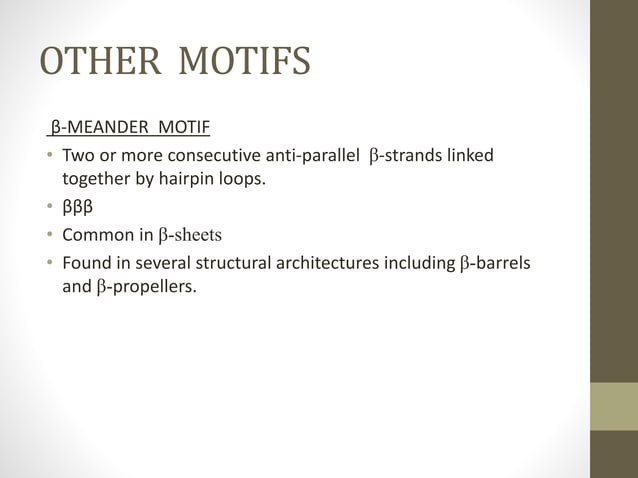 OTHER MOTIFS

β-MEANDER MOTIF

• Two or more consecutive anti-parallel β-strands linked together by hairpin loops.
• βββ
• Common in β-sheets
• Found in several structural architectures including β-barrels and β-propellers.